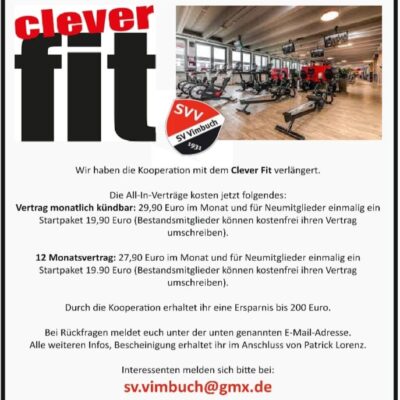 clever
fit

SVV
SV Vimbuch
1931

Wir haben die Kooperation mit dem Clever Fit verlängert.

Die All-In-Verträge kosten jetzt folgendes:
Vertrag monatlich kündbar: 29,90 Euro im Monat und für Neumitglieder einmalig ein Startpaket 19,90 Euro (Bestandsmitglieder können kostenfrei ihren Vertrag umschreiben).

12 Monatsvertrag: 27,90 Euro im Monat und für Neumitglieder einmalig ein Startpaket 19.90 Euro (Bestandsmitglieder können kostenfrei ihren Vertrag umschreiben).

Durch die Kooperation erhaltet ihr eine Ersparnis bis 200 Euro.

Bei Rückfragen meldet euch unter der unten genannten E-Mail-Adresse.
Alle weiteren Infos, Bescheinigung erhaltet ihr im Anschluss von Patrick Lorenz.

Interessenten melden sich bitte bei:
sv.vimbuch@gmx.de